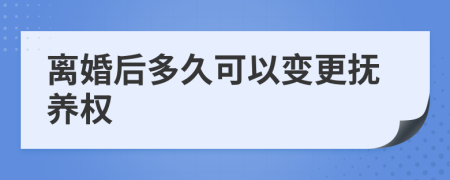 离婚后多久可以变更抚养权